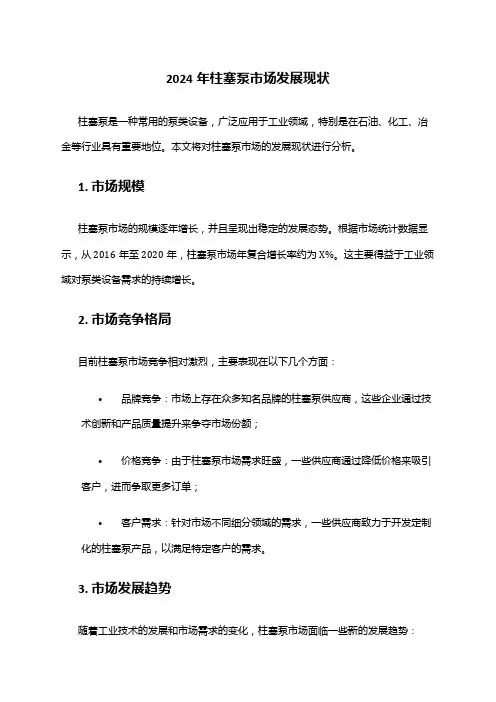 2024 年柱塞泵市场发展现状

柱塞泵是一种常用的泵类设备，广泛应用于工业领域，特别是在石油、化工、冶金等行业具有重要地位。本文将对柱塞泵市场的发展现状进行分析。

1. 市场规模

柱塞泵市场的规模逐年增长，并且呈现出稳定的发展态势。根据市场统计数据显示，从 2016 年至 2020 年，柱塞泵市场年复合增长率约为 X%。这主要得益于工业领域对泵类设备需求的持续增长。

2. 市场竞争格局

目前柱塞泵市场竞争相对激烈，主要表现在以下几个方面：

• 品牌竞争：市场上存在众多知名品牌的柱塞泵供应商，这些企业通过技术创新和产品质量提升来争夺市场份额；

• 价格竞争：由于柱塞泵市场需求旺盛，一些供应商通过降低价格来吸引客户，进而争取更多订单；

• 客户需求：针对市场不同细分领域的需求，一些供应商致力于开发定制化的柱塞泵产品，以满足特定客户的需求。

3. 市场发展趋势

随着工业技术的发展和市场需求的变化，柱塞泵市场面临一些新的发展趋势：